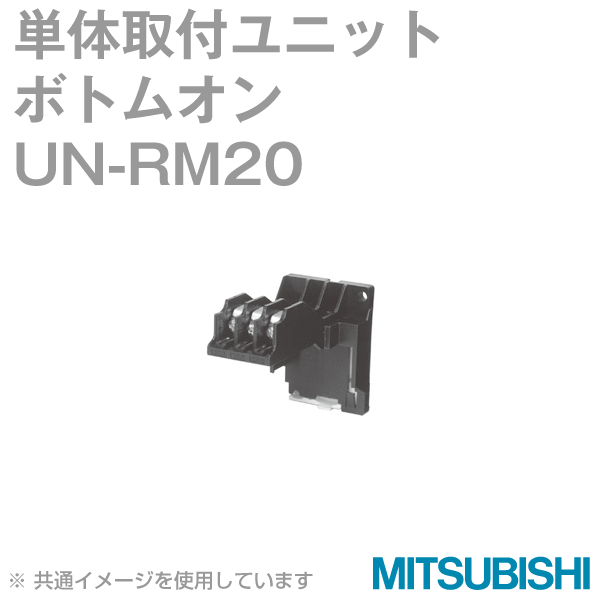 単体取付ユニット
ボトムオン
UN-RM20

※ 共通イメージを使用しています

MITSUBISHI